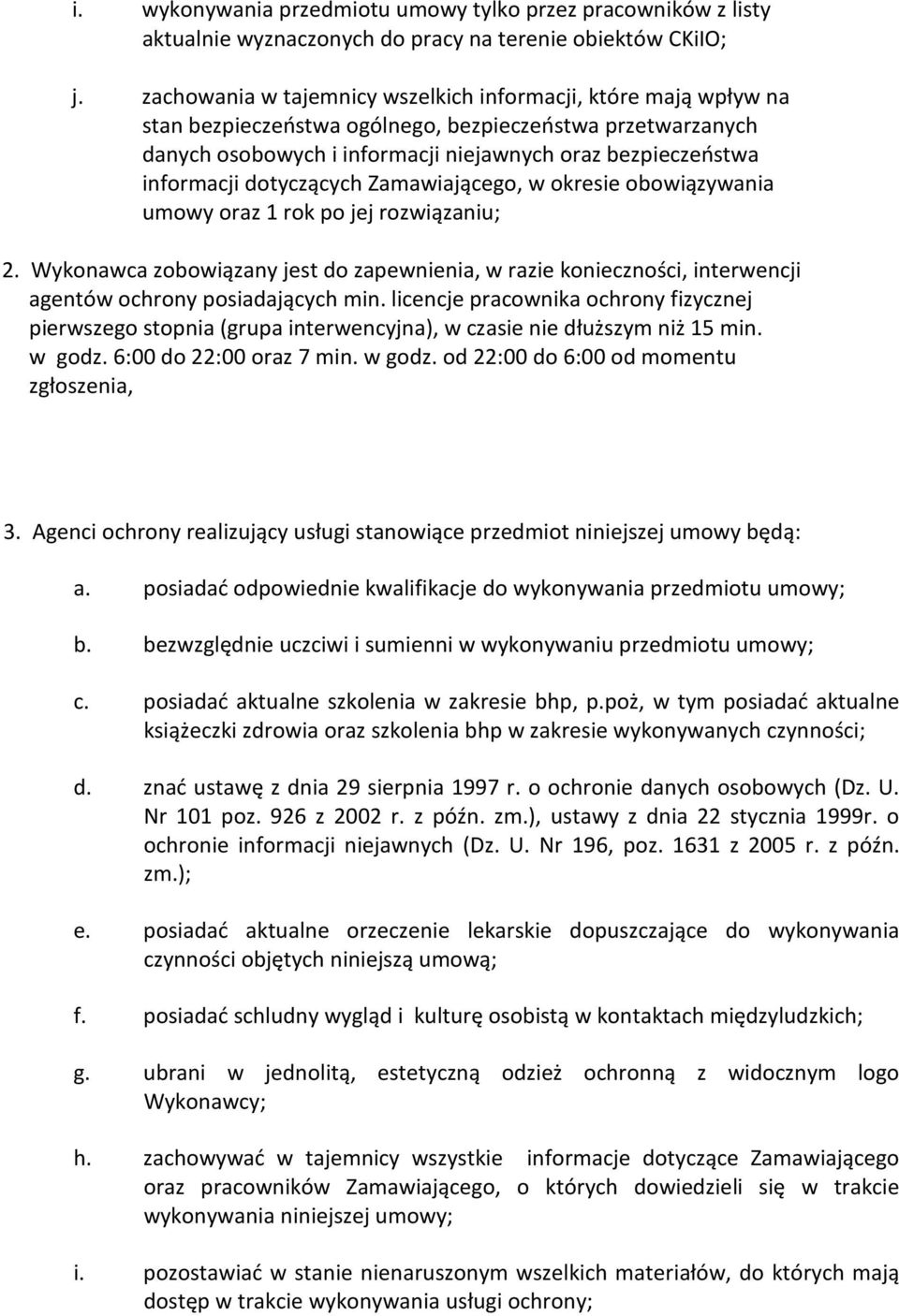 i. wykonywania przedmiotu umowy tylko przez pracowników z listy aktualnie wyznaczonych do pracy na terenie obiektów CKiIO;

j. zachowania w tajemnicy wszelkich informacji, które mają wpływ na stan bezpieczeństwa ogólnego, bezpieczeństwa przetwarzanych danych osobowych i informacji niejawnych oraz bezpieczeństwa informacji dotyczących Zamawiającego, w okresie obowiązywania umowy oraz 1 rok po jej rozwiązaniu;

2. Wykonawca zobowiązany jest do zapewnienia, w razie konieczności, interwencji agentów ochrony posiadających min. licencje pracownika ochrony fizycznej pierwszego stopnia (grupa interwencyjna), w czasie nie dłuższym niż 15 min. w godz. 6:00 do 22:00 oraz 7 min. w godz. od 22:00 do 6:00 od momentu zgłoszenia,

3. Agenci ochrony realizujący usługi stanowiące przedmiot niniejszej umowy będą:

a. posiadać odpowiednie kwalifikacje do wykonywania przedmiotu umowy;

b. bezwzględnie uczciwi i sumienni w wykonywaniu przedmiotu umowy;

c. posiadać aktualne szkolenia w zakresie bhp, p.poż, w tym posiadać aktualne książeczki zdrowia oraz szkolenia bhp w zakresie wykonywanych czynności;

d. znać ustawę z dnia 29 sierpnia 1997 r. o ochronie danych osobowych (Dz. U. Nr 101 poz. 926 z 2002 r. z późn. zm.), ustawy z dnia 22 stycznia 1999r. o ochronie informacji niejawnych (Dz. U. Nr 196, poz. 1631 z 2005 r. z późn. zm.);

e. posiadać aktualne orzeczenie lekarskie dopuszczające do wykonywania czynności objętych niniejszą umową;

f. posiadać schludny wygląd i kulturę osobistą w kontaktach międzyludzkich;

g. ubrani w jednolitą, estetyczną odzież ochronną z widocznym logo Wykonawcy;

h. zachowywać w tajemnicy wszystkie informacje dotyczące Zamawiającego oraz pracowników Zamawiającego, o których dowiedzieli się w trakcie wykonywania niniejszej umowy;

i. pozostawiać w stanie nienaruszonym wszelkich materiałów, do których mają dostęp w trakcie wykonywania usługi ochrony;